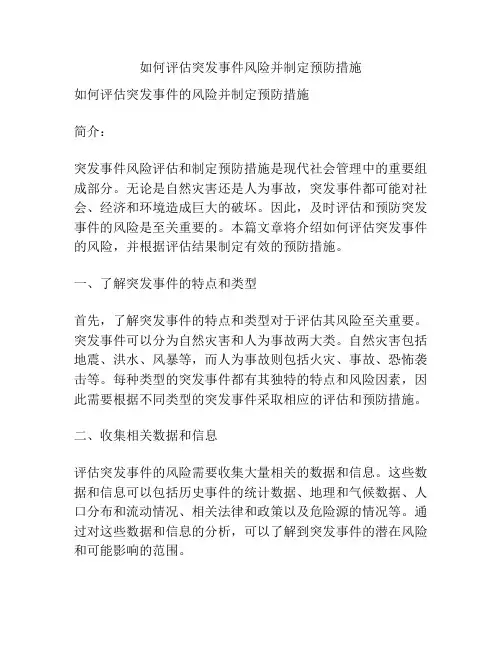 如何评估突发事件风险并制定预防措施

如何评估突发事件的风险并制定预防措施

简介：

突发事件风险评估和制定预防措施是现代社会管理中的重要组成部分。无论是自然灾害还是人为事故，突发事件都可能对社会、经济和环境造成巨大的破坏。因此，及时评估和预防突发事件的风险是至关重要的。本篇文章将介绍如何评估突发事件的风险，并根据评估结果制定有效的预防措施。

一、了解突发事件的特点和类型

首先，了解突发事件的特点和类型对于评估其风险至关重要。突发事件可以分为自然灾害和人为事故两大类。自然灾害包括地震、洪水、风暴等，而人为事故则包括火灾、事故、恐怖袭击等。每种类型的突发事件都有其独特的特点和风险因素，因此需要根据不同类型的突发事件采取相应的评估和预防措施。

二、收集相关数据和信息

评估突发事件的风险需要收集大量相关的数据和信息。这些数据和信息可以包括历史事件的统计数据、地理和气候数据、人口分布和流动情况、相关法律和政策以及危险源的情况等。通过对这些数据和信息的分析，可以了解到突发事件的潜在风险和可能影响的范围。